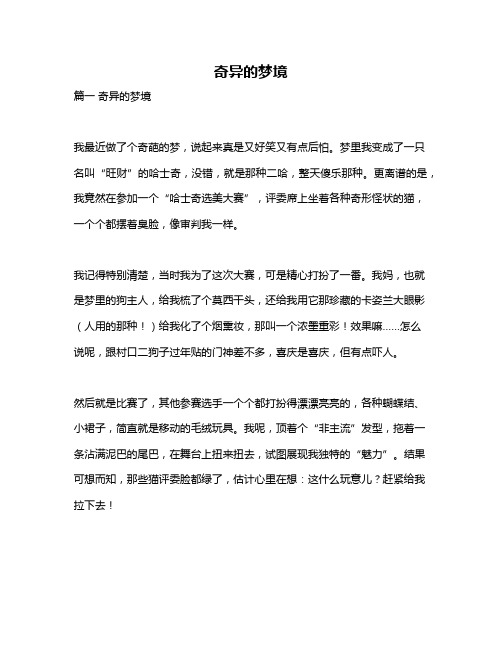 奇异的梦境

篇一 奇异的梦境

我最近做了个奇葩的梦，说起来真是又好笑又有点后怕。梦里我变成了一只名叫“旺财”的哈士奇，没错，就是那种二哈，整天傻乐那种。更离谱的是，我竟然在参加一个“哈士奇选美大赛”，评委席上坐着各种奇形怪状的猫，一个个都摆着臭脸，像审判我一样。

我记得特别清楚，当时我为了这次大赛，可是精心打扮了一番。我妈，也就是梦里的狗主人，给我梳了个莫西干头，还给我用它那珍藏的卡姿兰大眼影（人用的那种！）给我化了个烟熏妆，那叫一个浓墨重彩！效果嘛……怎么说呢，跟村口二狗子过年贴的门神差不多，喜庆是喜庆，但有点吓人。

然后就是比赛了，其他参赛选手一个个都打扮得漂漂亮亮的，各种蝴蝶结、小裙子，简直就是移动的毛绒玩具。我呢，顶着个“非主流”发型，拖着一条沾满泥巴的尾巴，在舞台上扭来扭去，试图展现我独特的“魅力”。结果可想而知，那些猫评委脸都绿了，估计心里在想：这什么玩意儿？赶紧给我拉下去！